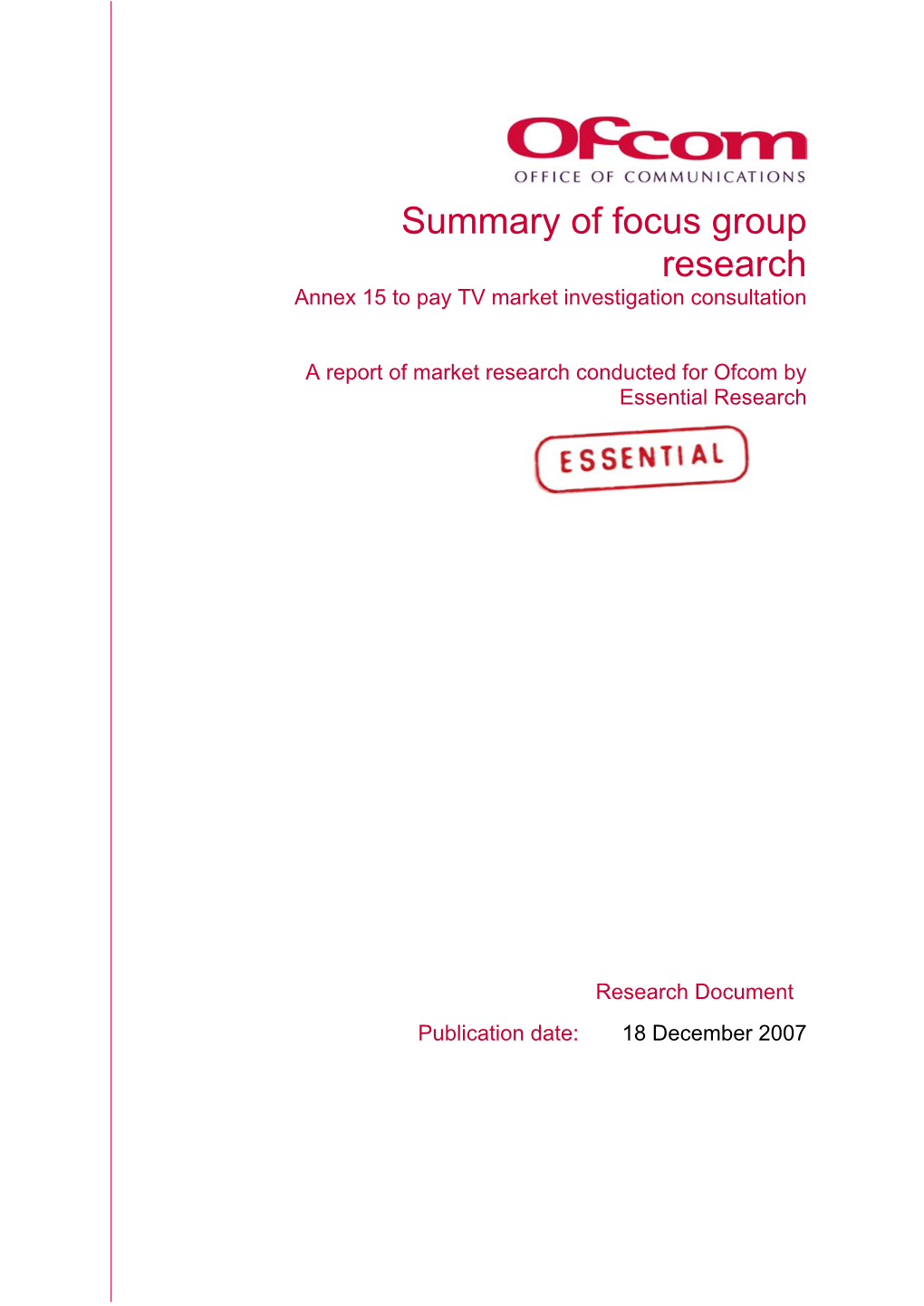 Ofcom
OFFICE OF COMMUNICATIONS

Summary of focus group research
Annex 15 to pay TV market investigation consultation

A report of market research conducted for Ofcom by Essential Research

ESSENTIAL

Research Document

Publication date: 18 December 2007